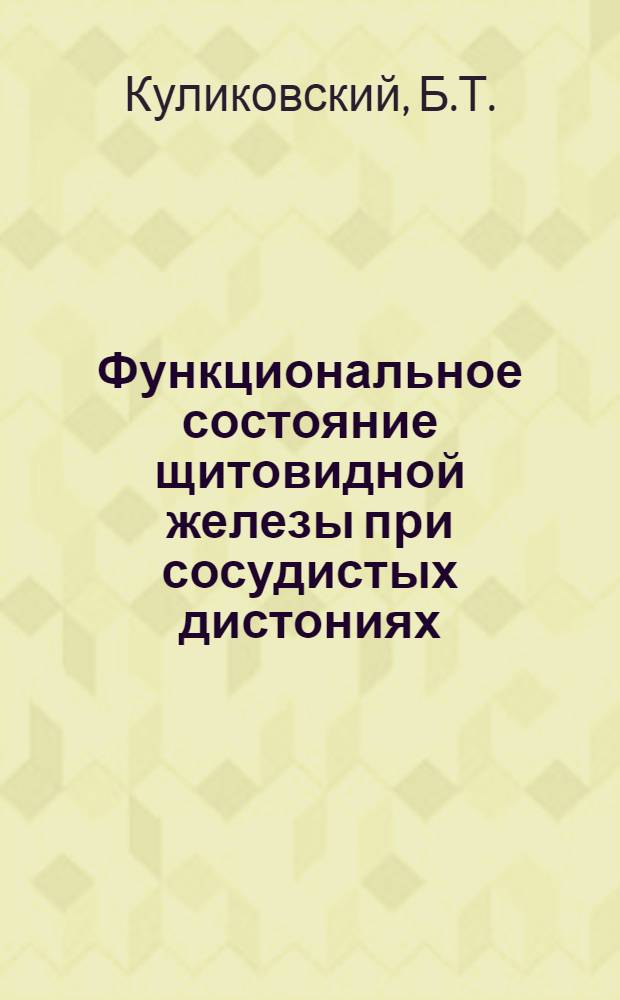 Куликовский, Б.Т.

Функциональное состояние щитовидной железы при сосудистых дистониях